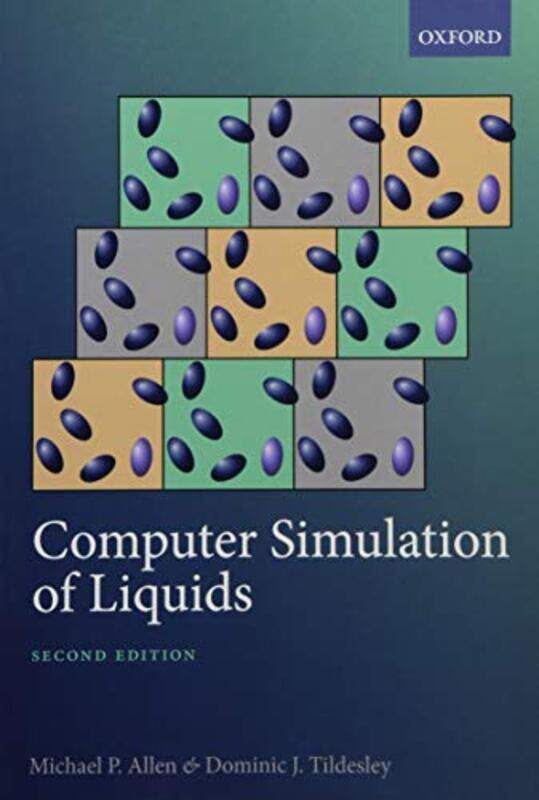 OXFORD

Computer Simulation of Liquids

SECOND EDITION

Michael P. Allen & Dominic J. Tildesley